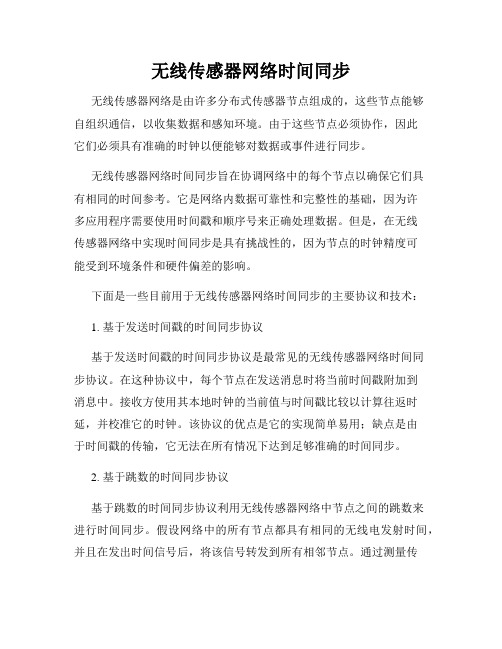 无线传感器网络时间同步

无线传感器网络是由许多分布式传感器节点组成的，这些节点能够自组织通信，以收集数据和感知环境。由于这些节点必须协作，因此它们必须具有准确的时钟以便能够对数据或事件进行同步。

无线传感器网络时间同步旨在协调网络中的每个节点以确保它们具有相同的时间参考。它是网络内数据可靠性和完整性的基础，因为许多应用程序需要使用时间戳和顺序号来正确处理数据。但是，在无线传感器网络中实现时间同步是具有挑战性的，因为节点的时钟精度可能受到环境条件和硬件偏差的影响。

下面是一些目前用于无线传感器网络时间同步的主要协议和技术：

1. 基于发送时间戳的时间同步协议

基于发送时间戳的时间同步协议是最常见的无线传感器网络时间同步协议。在这种协议中，每个节点在发送消息时将当前时间戳附加到消息中。接收方使用其本地时钟的当前值与时间戳比较以计算往返时延，并校准它的时钟。该协议的优点是它的实现简单易用；缺点是由于时间戳的传输，它无法在所有情况下达到足够准确的时间同步。

2. 基于跳数的时间同步协议

基于跳数的时间同步协议利用无线传感器网络中节点之间的跳数来进行时间同步。假设网络中的所有节点都具有相同的无线电发射时间，并且在发出时间信号后，将该信号转发到所有相邻节点。通过测量传